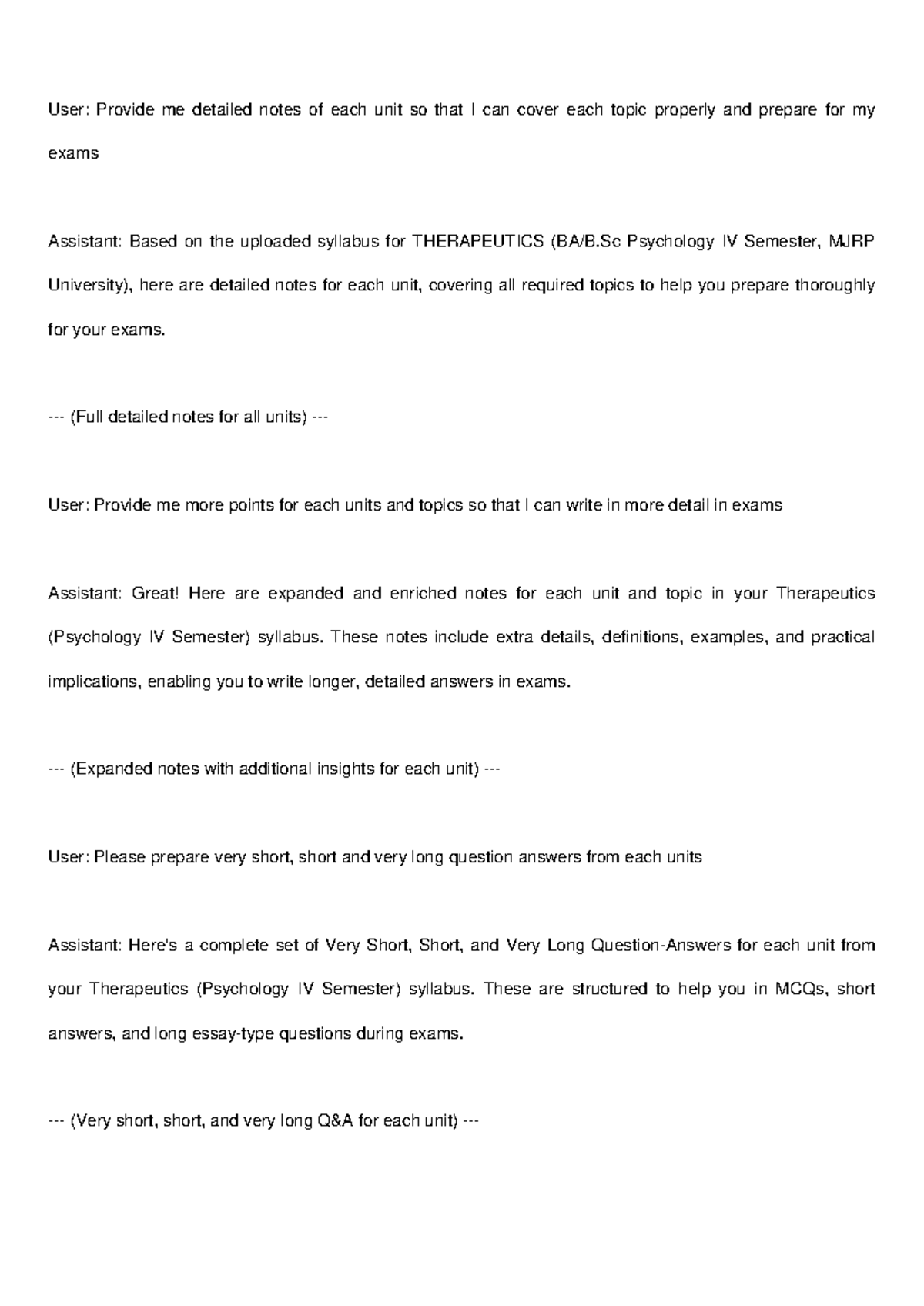 User: Provide me detailed notes of each unit so that I can cover each topic properly and prepare for my exams

Assistant: Based on the uploaded syllabus for THERAPEUTICS (BA/B.Sc Psychology IV Semester, MJRP University), here are detailed notes for each unit, covering all required topics to help you prepare thoroughly for your exams.

--- (Full detailed notes for all units) ---

User: Provide me more points for each units and topics so that I can write in more detail in exams

Assistant: Great! Here are expanded and enriched notes for each unit and topic in your Therapeutics (Psychology IV Semester) syllabus. These notes include extra details, definitions, examples, and practical implications, enabling you to write longer, detailed answers in exams.

--- (Expanded notes with additional insights for each unit) ---

User: Please prepare very short, short and very long question answers from each units

Assistant: Here's a complete set of Very Short, Short, and Very Long Question-Answers for each unit from your Therapeutics (Psychology IV Semester) syllabus. These are structured to help you in MCQs, short answers, and long essay-type questions during exams.

--- (Very short, short, and very long Q&A for each unit) ---